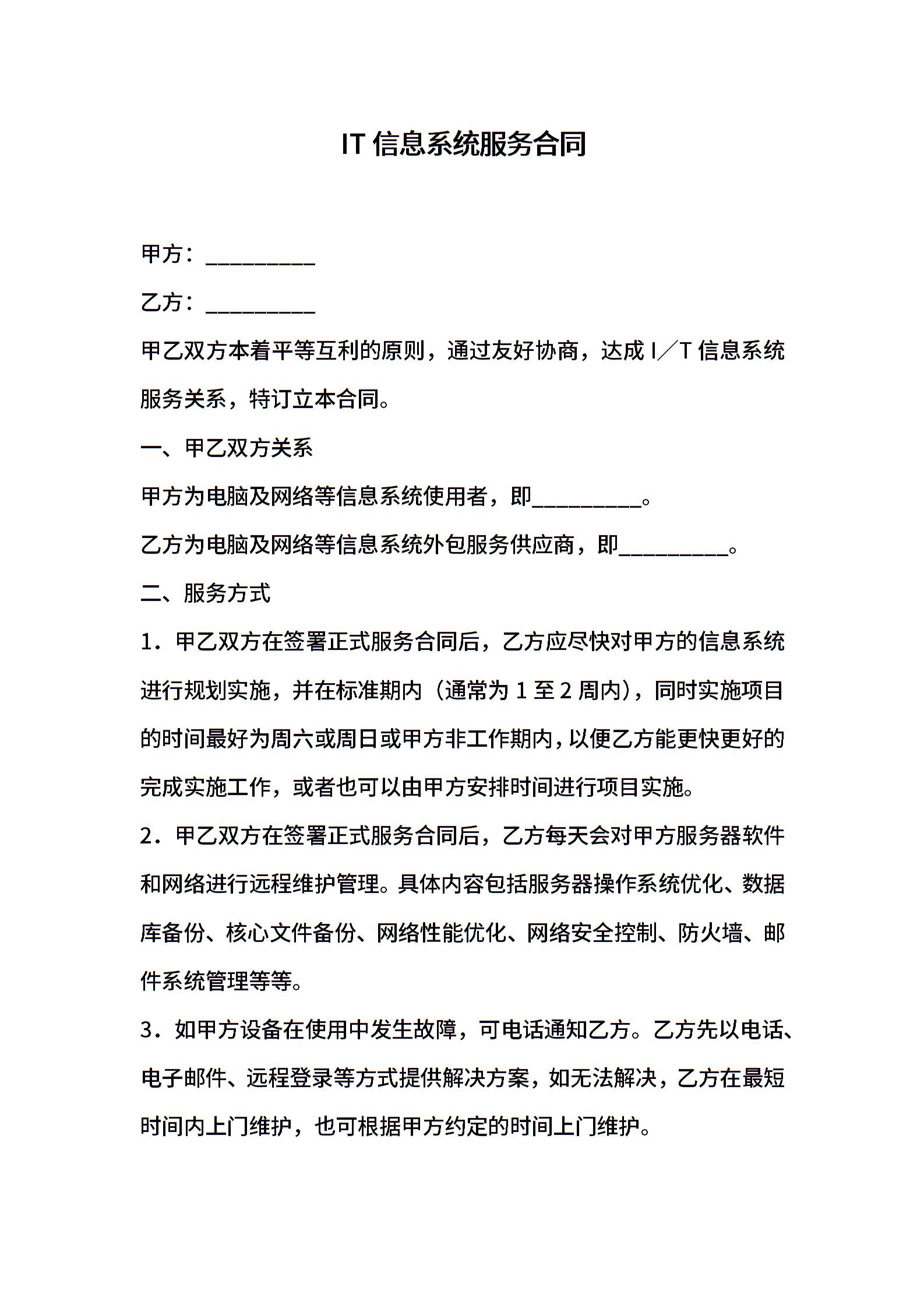 IT 信息系统服务合同

甲方：__________

乙方：__________

甲乙双方本着平等互利的原则，通过友好协商，达成 I／T 信息系统服务关系，特订立本合同。

一、甲乙双方关系

甲方为电脑及网络等信息系统使用者，即__________。

乙方为电脑及网络等信息系统外包服务供应商，即__________。

二、服务方式

1．甲乙双方在签署正式服务合同后，乙方应尽快对甲方的信息系统进行规划实施，并在标准期内（通常为 1 至 2 周内），同时实施项目的时间最好为周六或周日或甲方非工作期内，以便乙方能更快更好的完成实施工作，或者也可以由甲方安排时间进行项目实施。

2．甲乙双方在签署正式服务合同后，乙方每天会对甲方服务器软件和网络进行远程维护管理。具体内容包括服务器操作系统优化、数据库备份、核心文件备份、网络性能优化、网络安全控制、防火墙、邮件系统管理等等。

3．如甲方设备在使用中发生故障，可电话通知乙方。乙方先以电话、电子邮件、远程登录等方式提供解决方案，如无法解决，乙方在最短时间内上门维护，也可根据甲方约定的时间上门维护。